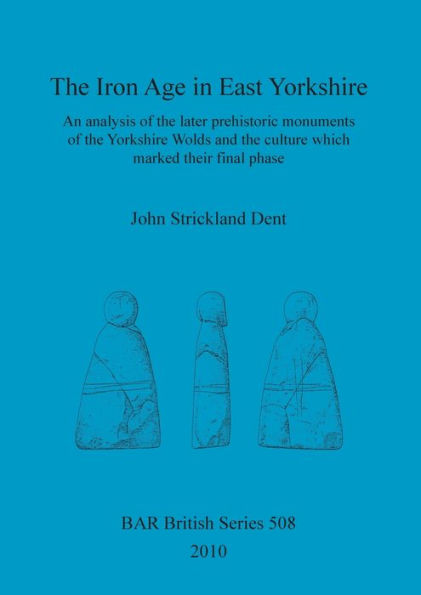 The Iron Age in East Yorkshire

An analysis of the later prehistoric monuments of the Yorkshire Wolds and the culture which marked their final phase

John Strickland Dent

BAR British Series 508
2010